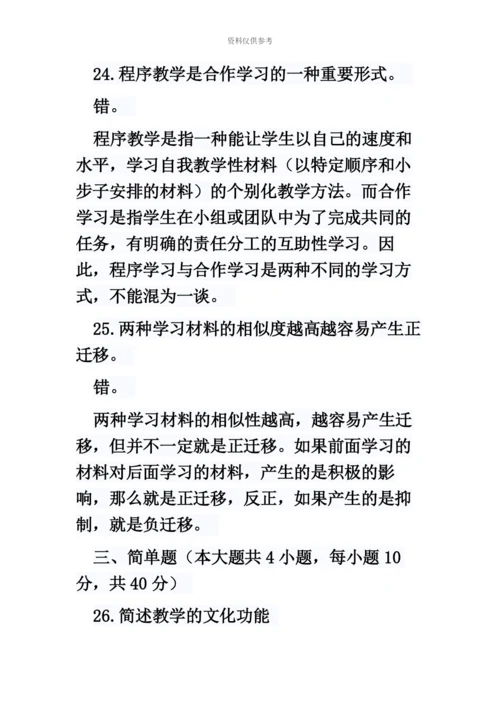 资料仅供参考

24.程序教学是合作学习的一种重要形式。

错。

程序教学是指一种能让学生以自己的速度和水平，学习自我教学性材料（以特定顺序和小步子安排的材料）的个别化教学方法。而合作学习是指学生在小组或团队中为了完成共同的任务，有明确的责任分工的互助性学习。因此，程序学习与合作学习是两种不同的学习方式，不能混为一谈。

25.两种学习材料的相似度越高越容易产生正迁移。

错。

两种学习材料的相似性越高，越容易产生迁移，但并不一定就是正迁移。如果前面学习的材料对后面学习的材料，产生的是积极的影响，那么就是正迁移，反正，如果产生的是抑制，就是负迁移。

三、简单题（本大题共 4 小题，每小题 10 分，共 40 分）

26.简述教学的文化功能